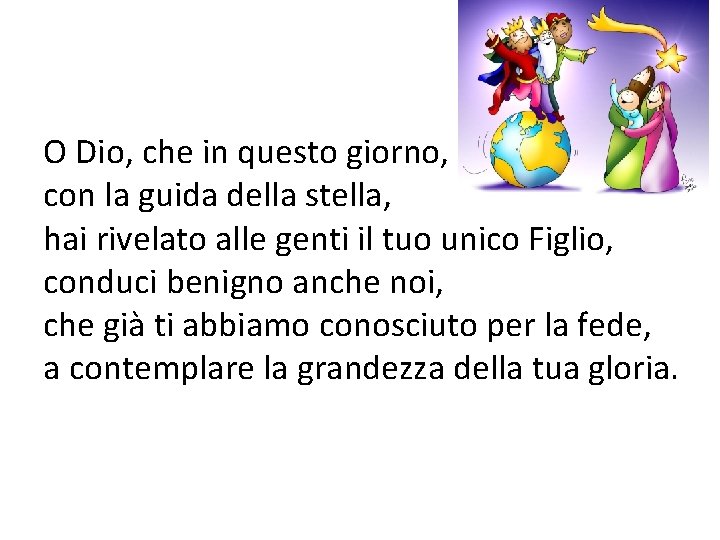 O Dio, che in questo giorno,
con la guida della stella,
hai rivelato alle genti il tuo unico Figlio,
conduci benigno anche noi,
che già ti abbiamo conosciuto per la fede,
a contemplare la grandezza della tua gloria.